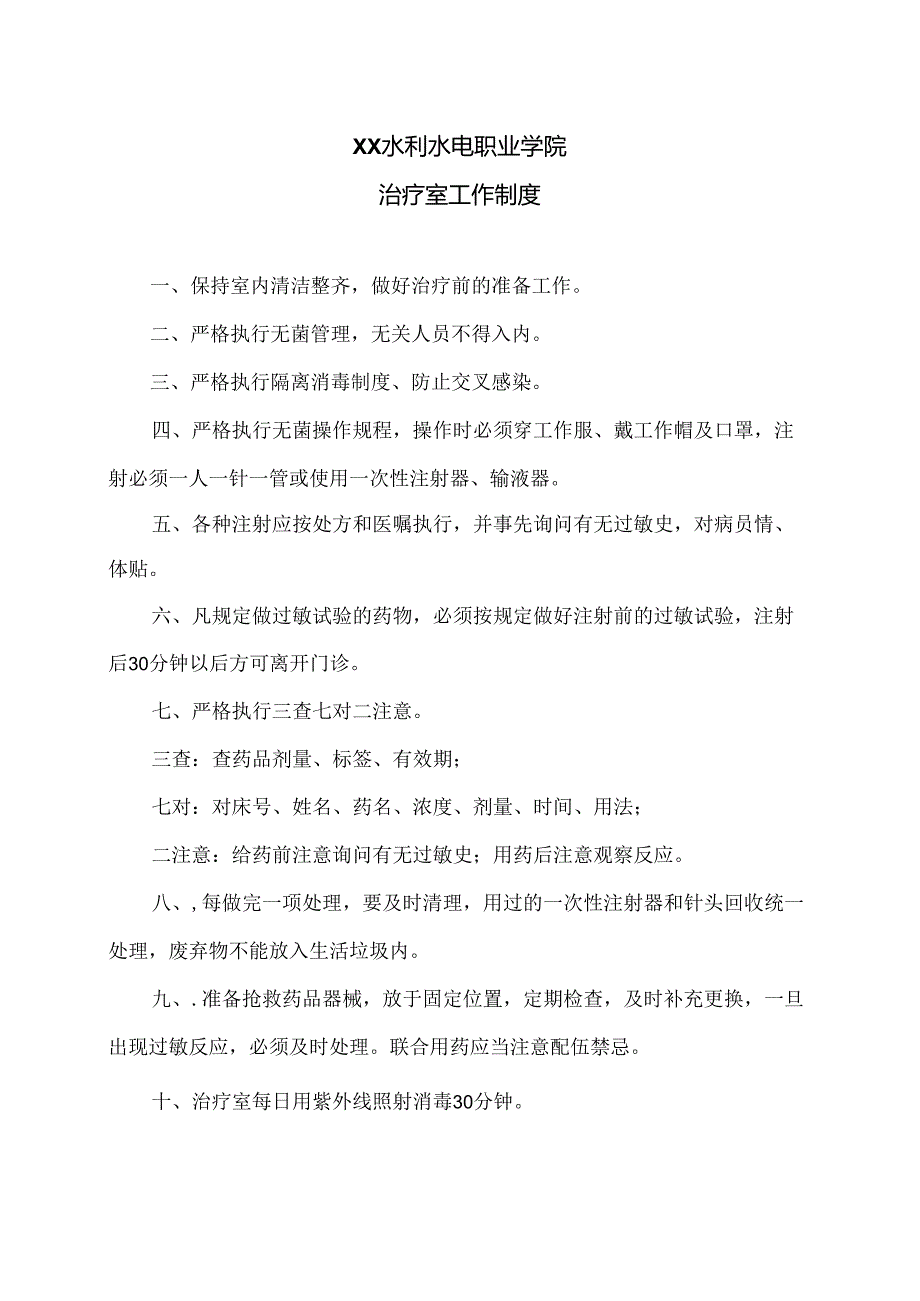 XX水利水电职业学院

治疗室工作制度

一、保持室内清洁整齐，做好治疗前的准备工作。

二、严格执行无菌管理，无关人员不得入内。

三、严格执行隔离消毒制度、防止交叉感染。

四、严格执行无菌操作规程，操作时必须穿工作服、戴工作帽及口罩，注射必须一人一针一管或使用一次性注射器、输液器。

五、各种注射应按处方和医嘱执行，并事先询问有无过敏史，对病员情、体贴。

六、凡规定做过敏试验的药物，必须按规定做好注射前的过敏试验，注射后30分钟以后方可离开门诊。

七、严格执行三查七对二注意。

三查：查药品剂量、标签、有效期；

七对：对床号、姓名、药名、浓度、剂量、时间、用法；

二注意：给药前注意询问有无过敏史；用药后注意观察反应。

八、,每做完一项处理，要及时清理，用过的一次性注射器和针头回收统一处理，废弃物不能放入生活垃圾内。

九、.准备抢救药品器械，放于固定位置，定期检查，及时补充更换，一旦出现过敏反应，必须及时处理。联合用药应当注意配伍禁忌。

十、治疗室每日用紫外线照射消毒30分钟。